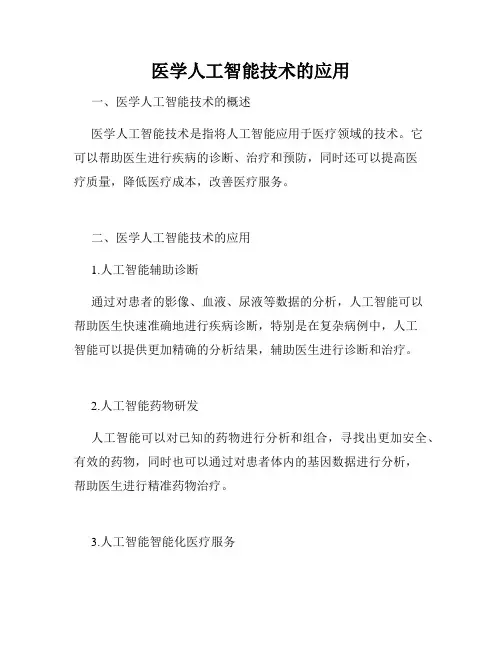 医学人工智能技术的应用

一、医学人工智能技术的概述

医学人工智能技术是指将人工智能应用于医疗领域的技术。它可以帮助医生进行疾病的诊断、治疗和预防，同时还可以提高医疗质量，降低医疗成本，改善医疗服务。

二、医学人工智能技术的应用

1.人工智能辅助诊断

通过对患者的影像、血液、尿液等数据的分析，人工智能可以帮助医生快速准确地进行疾病诊断，特别是在复杂病例中，人工智能可以提供更加精确的分析结果，辅助医生进行诊断和治疗。

2.人工智能药物研发

人工智能可以对已知的药物进行分析和组合，寻找出更加安全、有效的药物，同时也可以通过对患者体内的基因数据进行分析，帮助医生进行精准药物治疗。

3.人工智能智能化医疗服务